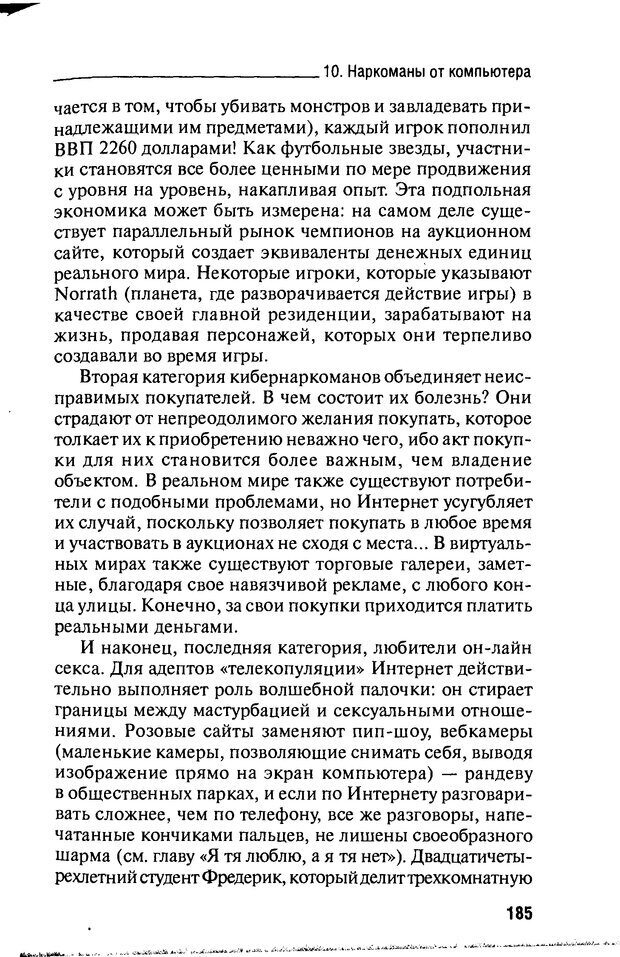 10. Наркоманы от компьютера

чается в том, чтобы убивать монстров и завладевать принадлежащими им предметами), каждый игрок пополнил ВВП 2260 долларами! Как футбольные звезды, участники становятся все более ценными по мере продвижения с уровня на уровень, накапливая опыт. Эта подпольная экономика может быть измерена: на самом деле существует параллельный рынок чемпионов на аукционном сайте, который создает эквиваленты денежных единиц реального мира. Некоторые игроки, которые указывают Norrath (планета, где разворачивается действие игры) в качестве своей главной резиденции, зарабатывают на жизнь, продавая персонажей, которых они терпеливо создавали во время игры.

Вторая категория кибернаркоманов объединяет неисправимых покупателей. В чем состоит их болезнь? Они страдают от непреодолимого желания покупать, которое толкает их к приобретению неважно чего, ибо акт покупки для них становится более важным, чем владение объектом. В реальном мире также существуют потребители с подобными проблемами, но Интернет усугубляет их случай, поскольку позволяет покупать в любое время и участвовать в аукционах не сходя с места... В виртуальных мирах также существуют торговые галереи, заметные, благодаря свое навязчивой рекламе, с любого конца улицы. Конечно, за свои покупки приходится платить реальными деньгами.

И наконец, последняя категория, любители он-лайн секса. Для адептов «телекопуляции» Интернет действительно выполняет роль волшебной палочки: он стирает границы между мастурбацией и сексуальными отношениями. Розовые сайты заменяют пип-шоу, вебкамеры (маленькие камеры, позволяющие снимать себя, выводя изображение прямо на экран компьютера) — рандеву в общественных парках, и если по Интернету разговаривать сложнее, чем по телефону, все же разговоры, напечатанные кончиками пальцев, не лишены своеобразного шарма (см. главу «Я тя люблю, а я тя нет»). Двадцатичетырехлетний студент Фредерик, который делит трехкомнатную

185